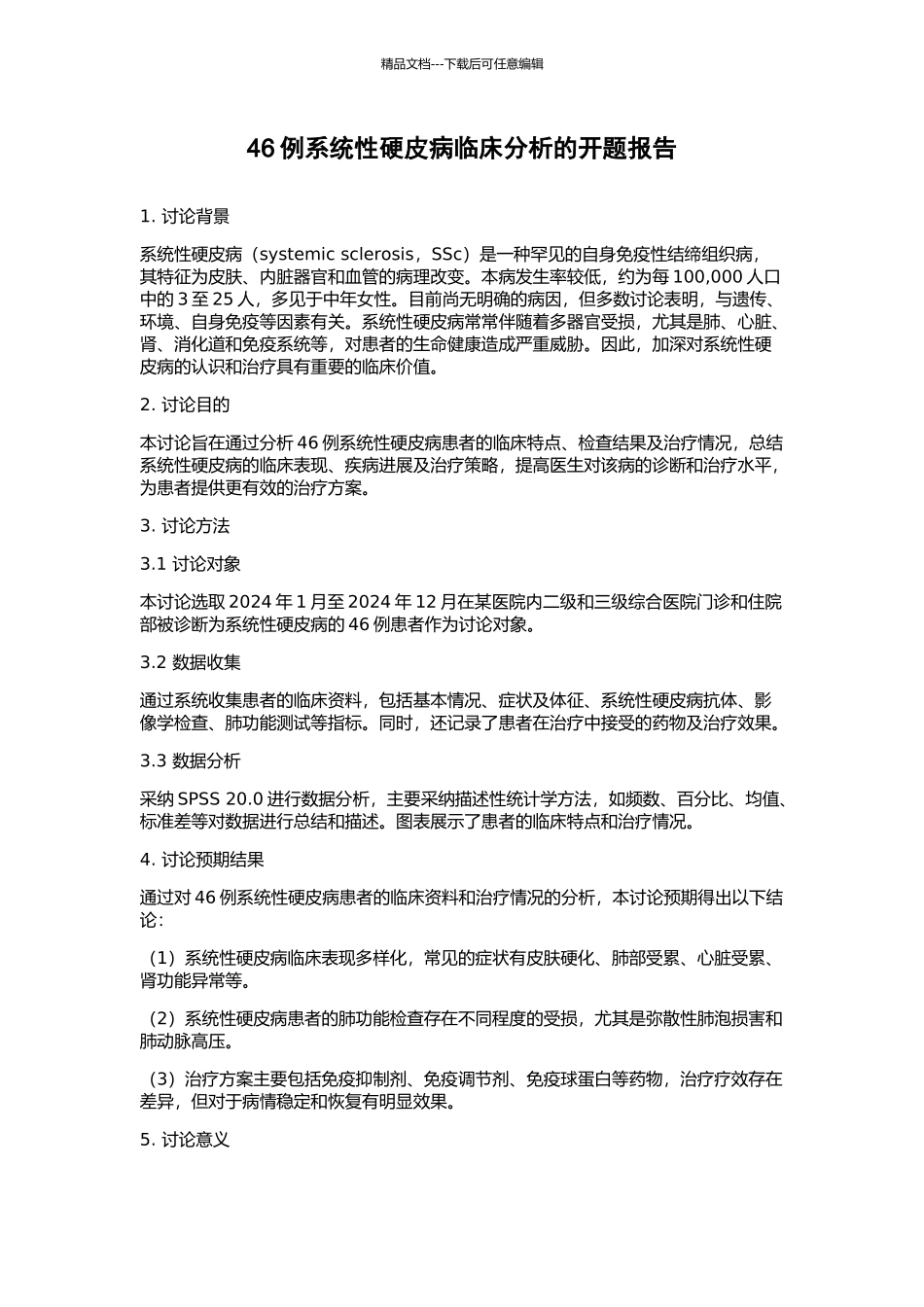 精品文档---下载后可任意编辑

46 例系统性硬皮病临床分析的开题报告

1. 讨论背景

系统性硬皮病（systemic sclerosis，SSc）是一种罕见的自身免疫性结缔组织病，其特征为皮肤、内脏器官和血管的病理改变。本病发生率较低，约为每 100,000 人口中的 3 至 25 人，多见于中年女性。目前尚无明确的病因，但多数讨论表明，与遗传、环境、自身免疫等因素有关。系统性硬皮病常常伴随着多器官受损，尤其是肺、心脏、肾、消化道和免疫系统等，对患者的生命健康造成严重威胁。因此，加深对系统性硬皮病的认识和治疗具有重要的临床价值。

2. 讨论目的

本讨论旨在通过分析 46 例系统性硬皮病患者的临床特点、检查结果及治疗情况，总结系统性硬皮病的临床表现、疾病进展及治疗策略，提高医生对该病的诊断和治疗水平，为患者提供更有效的治疗方案。

3. 讨论方法

3.1 讨论对象

本讨论选取 2024 年 1 月至 2024 年 12 月在某医院内二级和三级综合医院门诊和住院部被诊断为系统性硬皮病的 46 例患者作为讨论对象。

3.2 数据收集

通过系统收集患者的临床资料，包括基本情况、症状及体征、系统性硬皮病抗体、影像学检查、肺功能测试等指标。同时，还记录了患者在治疗中接受的药物及治疗效果。

3.3 数据分析

采纳 SPSS 20.0 进行数据分析，主要采纳描述性统计学方法，如频数、百分比、均值、标准差等对数据进行总结和描述。图表展示了患者的临床特点和治疗情况。

4. 讨论预期结果

通过对 46 例系统性硬皮病患者的临床资料和治疗情况的分析，本讨论预期得出以下结论：

（1）系统性硬皮病临床表现多样化，常见的症状有皮肤硬化、肺部受累、心脏受累、肾功能异常等。

（2）系统性硬皮病患者的肺功能检查存在不同程度的受损，尤其是弥散性肺泡损害和肺动脉高压。

（3）治疗方案主要包括免疫抑制剂、免疫调节剂、免疫球蛋白等药物，治疗疗效存在差异，但对于病情稳定和恢复有明显效果。

5. 讨论意义